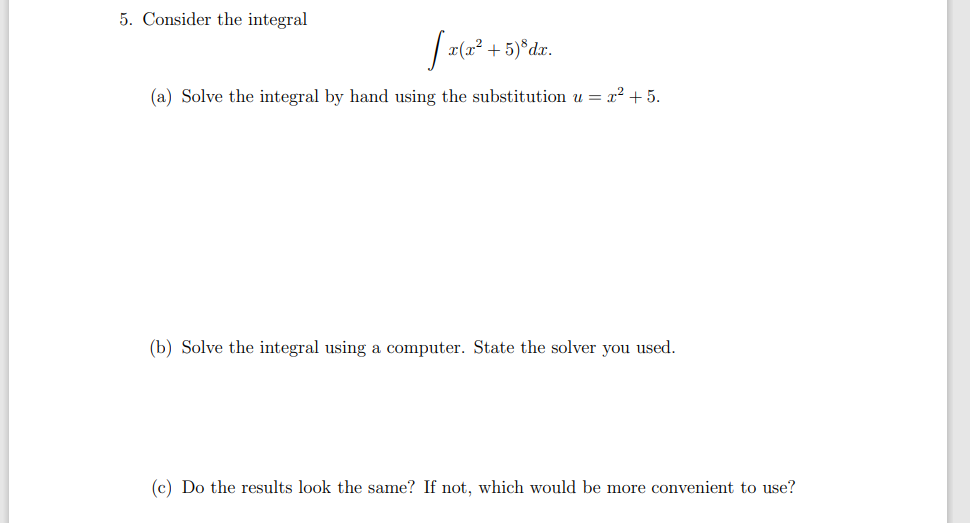 5. Consider the integral

$$\int x(x^2+5)^8 dx.$$

(a) Solve the integral by hand using the substitution $u = x^2 + 5$.

(b) Solve the integral using a computer. State the solver you used.

(c) Do the results look the same? If not, which would be more convenient to use?